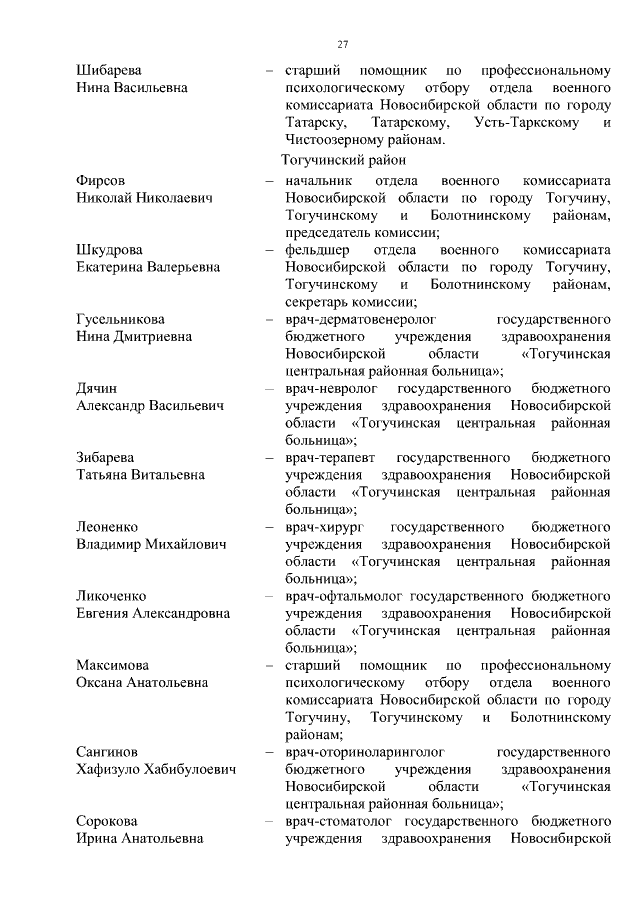 27

Шибарева Нина Васильевна – старший помощник по профессиональному психологическому отбору отдела военного комиссариата Новосибирской области по городу Татарску, Татарскому, Усть-Таркскому и Чистоозерному районам.

Тогучинский район

Фирсов Николай Николаевич – начальник отдела военного комиссариата Новосибирской области по городу Тогучину, Тогучинскому и Болотнинскому районам, председатель комиссии;

Шкудрова Екатерина Валерьевна – фельдшер отдела военного комиссариата Новосибирской области по городу Тогучину, Тогучинскому и Болотнинскому районам, секретарь комиссии;

Гусельникова Нина Дмитриевна – врач-дерматовенеролог государственного бюджетного учреждения здравоохранения Новосибирской области «Тогучинская центральная районная больница»;

Дячин Александр Васильевич – врач-невролог государственного бюджетного учреждения здравоохранения Новосибирской области «Тогучинская центральная районная больница»;

Зибарева Татьяна Витальевна – врач-терапевт государственного бюджетного учреждения здравоохранения Новосибирской области «Тогучинская центральная районная больница»;

Леоненко Владимир Михайлович – врач-хирург государственного бюджетного учреждения здравоохранения Новосибирской области «Тогучинская центральная районная больница»;

Ликоченко Евгения Александровна – врач-офтальмолог государственного бюджетного учреждения здравоохранения Новосибирской области «Тогучинская центральная районная больница»;

Максимова Оксана Анатольевна – старший помощник по профессиональному психологическому отбору отдела военного комиссариата Новосибирской области по городу Тогучину, Тогучинскому и Болотнинскому районам;

Сангинов Хафизуло Хабибулоевич – врач-оториноларинголог государственного бюджетного учреждения здравоохранения Новосибирской области «Тогучинская центральная районная больница»;

Сорокова Ирина Анатольевна – врач-стоматолог государственного бюджетного учреждения здравоохранения Новосибирской